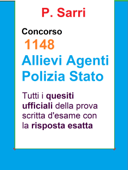 P. Sarri

Concorso
1148
Allievi Agenti
Polizia Stato

Tutti i quesiti ufficiali della prova scritta d'esame con la risposta esatta